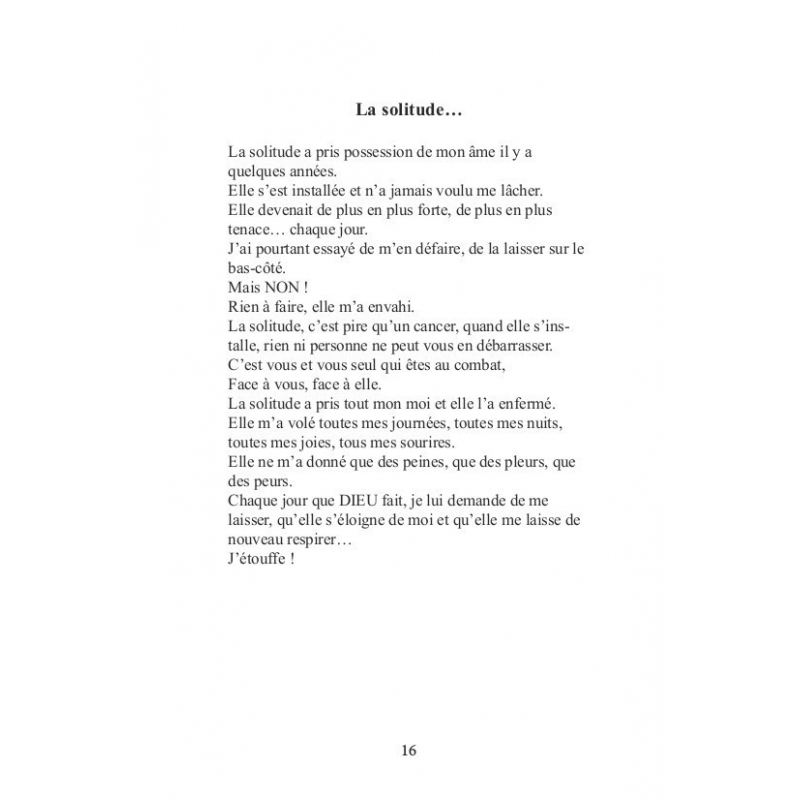 La solitude…

La solitude a pris possession de mon âme il y a quelques années.
Elle s'est installée et n'a jamais voulu me lâcher.
Elle devenait de plus en plus forte, de plus en plus tenace… chaque jour.
J'ai pourtant essayé de m'en défaire, de la laisser sur le bas-côté.
Mais NON !
Rien à faire, elle m'a envahi.
La solitude, c'est pire qu'un cancer, quand elle s'installe, rien ni personne ne peut vous en débarrasser.
C'est vous et vous seul qui êtes au combat,
Face à vous, face à elle.
La solitude a pris tout mon moi et elle l'a enfermé.
Elle m'a volé toutes mes journées, toutes mes nuits, toutes mes joies, tous mes sourires.
Elle ne m'a donné que des peines, que des pleurs, que des peurs.
Chaque jour que DIEU fait, je lui demande de me laisser, qu'elle s'éloigne de moi et qu'elle me laisse de nouveau respirer…
J'étouffe !

16